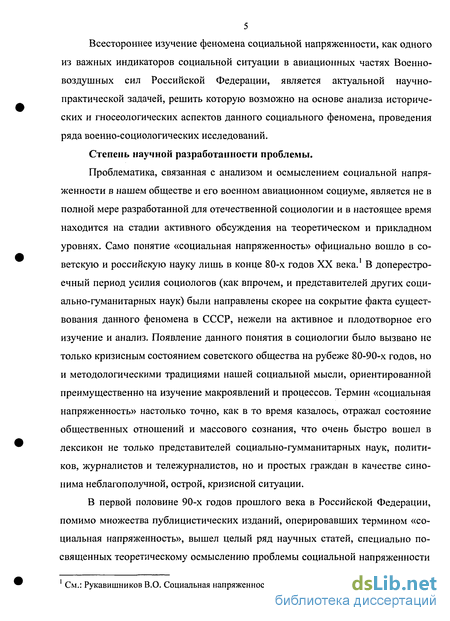 5

Всестороннее изучение феномена социальной напряженности, как одного из важных индикаторов социальной ситуации в авиационных частях Военно-воздушных сил Российской Федерации, является актуальной научно-практической задачей, решить которую возможно на основе анализа исторических и гносеологических аспектов данного социального феномена, проведения ряда военно-социологических исследований.

Степень научной разработанности проблемы.

Проблематика, связанная с анализом и осмыслением социальной напряженности в нашем обществе и его военном авиационном социуме, является не в полной мере разработанной для отечественной социологии и в настоящее время находится на стадии активного обсуждения на теоретическом и прикладном уровнях. Само понятие «социальная напряженность» официально вошло в советскую и российскую науку лишь в конце 80-х годов XX века.$^1$ В доперестроечный период усилия социологов (как впрочем, и представителей других социально-гуманитарных наук) были направлены скорее на сокрытие факта существования данного феномена в СССР, нежели на активное и плодотворное его изучение и анализ. Появление данного понятия в социологии было вызвано не только кризисным состоянием советского общества на рубеже 80-90-х годов, но и методологическими традициями нашей социальной мысли, ориентированной преимущественно на изучение макроявлений и процессов. Термин «социальная напряженность» настолько точно, как в то время казалось, отражал состояние общественных отношений и массового сознания, что очень быстро вошел в лексикон не только представителей социально-гумманитарных наук, политиков, журналистов и тележурналистов, но и простых граждан в качестве синонима неблагополучной, острой, кризисной ситуации.

В первой половине 90-х годов прошлого века в Российской Федерации, помимо множества публицистических изданий, оперировавших термином «социальная напряженность», вышел целый ряд научных статей, специально посвященных теоретическому осмыслению проблемы социальной напряженности

$^1$ См.: Рукавишников В.О. Социальная напряженнос

dsLib.net
библиотека диссертаций